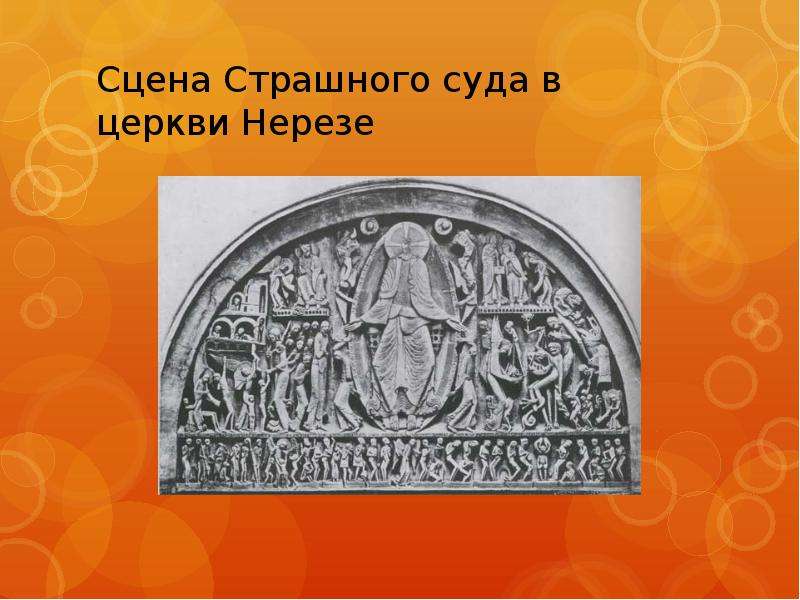 Сцена Страшного суда в церкви Нерезе